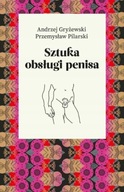 Andrzej Gryżewski
Przemysław Pilarski

Sztuka obsługi penisa